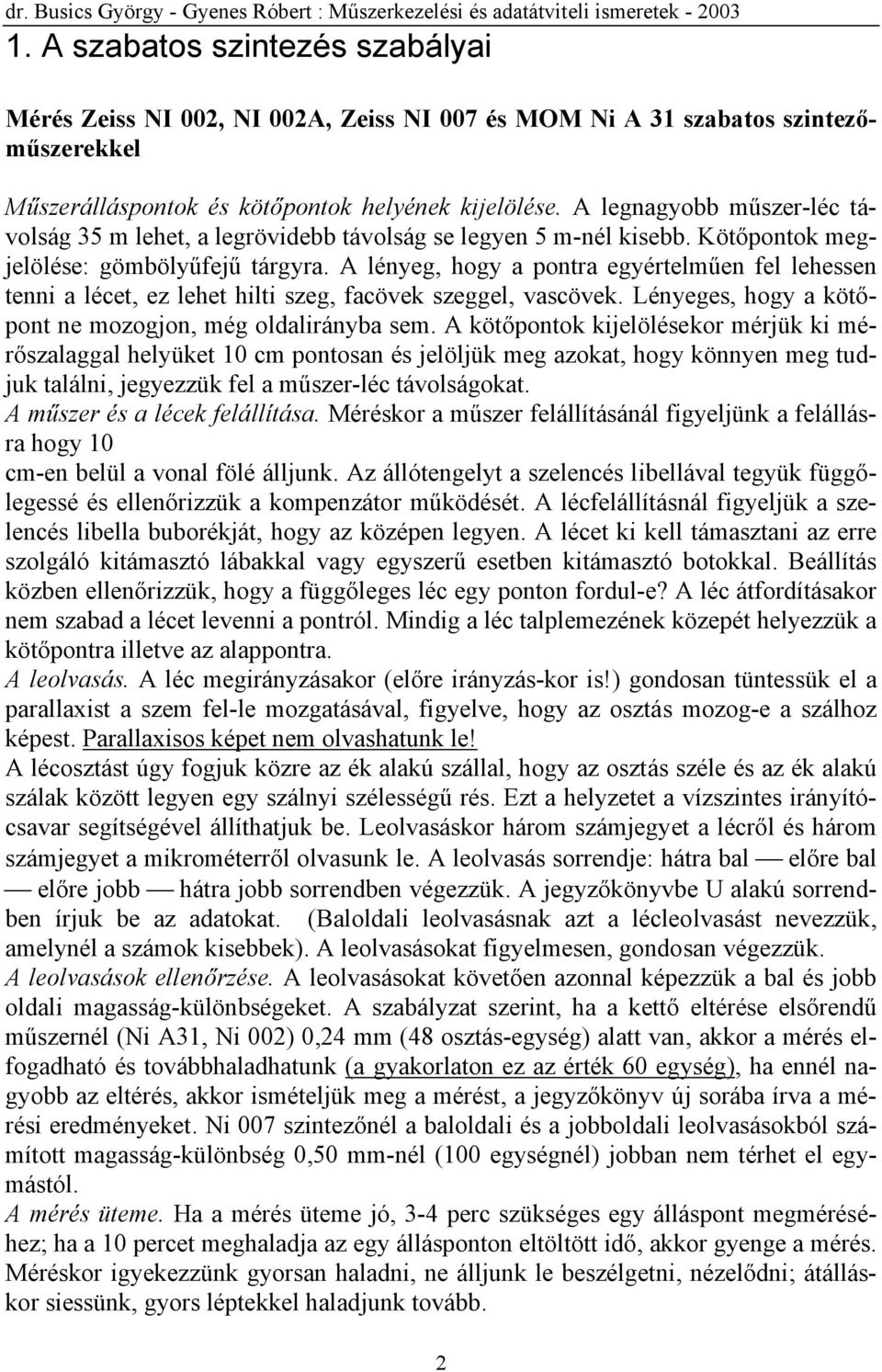 dr. Busics György - Gyenes Róbert : Műszerkezelési és adatátviteli ismeretek - 2003

1. A szabatos szintezés szabályai

Mérés Zeiss NI 002, NI 002A, Zeiss NI 007 és MOM Ni A 31 szabatos szintezőműszerekkel

Műszerálláspontok és kötőpontok helyének kijelölése. A legnagyobb műszer-léc távolság 35 m lehet, a legrövidebb távolság se legyen 5 m-nél kisebb. Kötőpontok megjelölése: gömbölyűfejű tárgyra. A lényeg, hogy a pontra egyértelműen fel lehessen tenni a lécet, ez lehet hilti szeg, facövek szeggel, vascövek. Lényeges, hogy a kötőpont ne mozogjon, még oldalirányba sem. A kötőpontok kijelölésekor mérjük ki mérőszalaggal helyüket 10 cm pontosan és jelöljük meg azokat, hogy könnyen meg tudjuk találni, jegyezzük fel a műszer-léc távolságokat.
A műszer és a lécek felállítása. Méréskor a műszer felállításánál figyeljünk a felállásra hogy 10
cm-en belül a vonal fölé álljunk. Az állótengelyt a szelencés libellával tegyük függőlegessé és ellenőrizzük a kompenzátor működését. A lécfelállításnál figyeljük a szelencés libella buborékját, hogy az középen legyen. A lécet ki kell támasztani az erre szolgáló kitámasztó lábakkal vagy egyszerű esetben kitámasztó botokkal. Beállítás közben ellenőrizzük, hogy a függőleges léc egy ponton fordul-e? A léc átfordításakor nem szabad a lécet levenni a pontról. Mindig a léc talplemezének közepét helyezzük a kötőpontra illetve az alappontra.
A leolvasás. A léc megirányzásakor (előre irányzás-kor is!) gondosan tüntessük el a parallaxist a szem fel-le mozgatásával, figyelve, hogy az osztás mozog-e a szálhoz képest. Parallaxisos képet nem olvashatunk le!
A lécosztást úgy fogjuk közre az ék alakú szállal, hogy az osztás széle és az ék alakú szálak között legyen egy szálnyi szélességű rés. Ezt a helyzetet a vízszintes irányítócsavar segítségével állíthatjuk be. Leolvasáskor három számjegyet a lécről és három számjegyet a mikrométerről olvasunk le. A leolvasás sorrendje: hátra bal — előre bal — előre jobb — hátra jobb sorrendben végezzük. A jegyzőkönyvbe U alakú sorrendben írjuk be az adatokat. (Baloldali leolvasásnak azt a lécleolvasást nevezzük, amelynél a számok kisebbek). A leolvasásokat figyelmesen, gondosan végezzük.
A leolvasások ellenőrzése. A leolvasásokat követően azonnal képezzük a bal és jobb oldali magasság-különbségeket. A szabályzat szerint, ha a kettő eltérése elsőrendű műszernél (Ni A31, Ni 002) 0,24 mm (48 osztás-egység) alatt van, akkor a mérés elfogadható és továbbhaladhatunk (a gyakorlaton ez az érték 60 egység), ha ennél nagyobb az eltérés, akkor ismételjük meg a mérést, a jegyzőkönyv új sorába írva a mérési eredményeket. Ni 007 szintezőnél a baloldali és a jobboldali leolvasásokból számított magasság-különbség 0,50 mm-nél (100 egységnél) jobban nem térhet el egymástól.
A mérés üteme. Ha a mérés üteme jó, 3-4 perc szükséges egy álláspont megméréséhez; ha a 10 percet meghaladja az egy állásponton eltöltött idő, akkor gyenge a mérés. Méréskor igyekezzünk gyorsan haladni, ne álljunk le beszélgetni, nézelődni; átálláskor siessünk, gyors léptekkel haladjunk tovább.

2